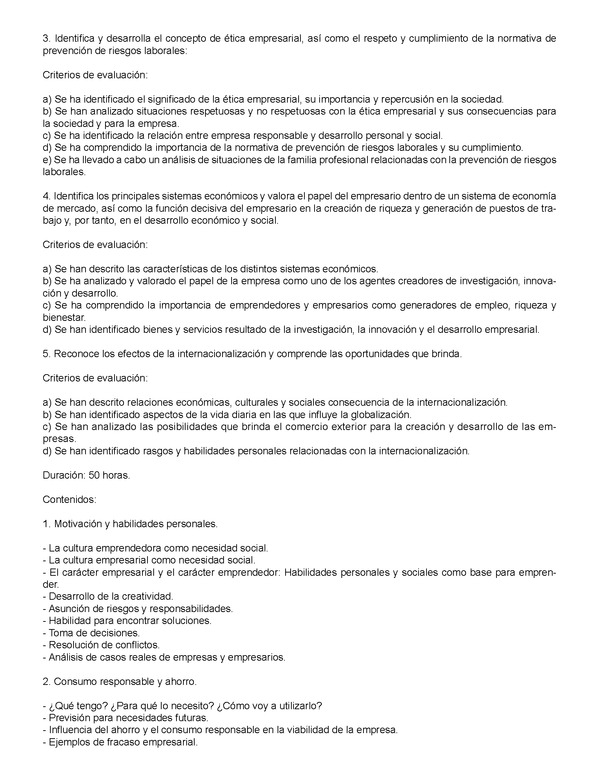 3. Identifica y desarrolla el concepto de ética empresarial, así como el respeto y cumplimiento de la normativa de prevención de riesgos laborales:

Criterios de evaluación:

a) Se ha identificado el significado de la ética empresarial, su importancia y repercusión en la sociedad.
b) Se han analizado situaciones respetuosas y no respetuosas con la ética empresarial y sus consecuencias para la sociedad y para la empresa.
c) Se ha identificado la relación entre empresa responsable y desarrollo personal y social.
d) Se ha comprendido la importancia de la normativa de prevención de riesgos laborales y su cumplimiento.
e) Se ha llevado a cabo un análisis de situaciones de la familia profesional relacionadas con la prevención de riesgos laborales.

4. Identifica los principales sistemas económicos y valora el papel del empresario dentro de un sistema de economía de mercado, así como la función decisiva del empresario en la creación de riqueza y generación de puestos de trabajo y, por tanto, en el desarrollo económico y social.

Criterios de evaluación:

a) Se han descrito las características de los distintos sistemas económicos.
b) Se ha analizado y valorado el papel de la empresa como uno de los agentes creadores de investigación, innovación y desarrollo.
c) Se ha comprendido la importancia de emprendedores y empresarios como generadores de empleo, riqueza y bienestar.
d) Se han identificado bienes y servicios resultado de la investigación, la innovación y el desarrollo empresarial.

5. Reconoce los efectos de la internacionalización y comprende las oportunidades que brinda.

Criterios de evaluación:

a) Se han descrito relaciones económicas, culturales y sociales consecuencia de la internacionalización.
b) Se han identificado aspectos de la vida diaria en las que influye la globalización.
c) Se han analizado las posibilidades que brinda el comercio exterior para la creación y desarrollo de las empresas.
d) Se han identificado rasgos y habilidades personales relacionadas con la internacionalización.

Duración: 50 horas.

Contenidos:

1. Motivación y habilidades personales.

- La cultura emprendedora como necesidad social.
- La cultura empresarial como necesidad social.
- El carácter empresarial y el carácter emprendedor: Habilidades personales y sociales como base para emprender.
- Desarrollo de la creatividad.
- Asunción de riesgos y responsabilidades.
- Habilidad para encontrar soluciones.
- Toma de decisiones.
- Resolución de conflictos.
- Análisis de casos reales de empresas y empresarios.

2. Consumo responsable y ahorro.

- ¿Qué tengo? ¿Para qué lo necesito? ¿Cómo voy a utilizarlo?
- Previsión para necesidades futuras.
- Influencia del ahorro y el consumo responsable en la viabilidad de la empresa.
- Ejemplos de fracaso empresarial.